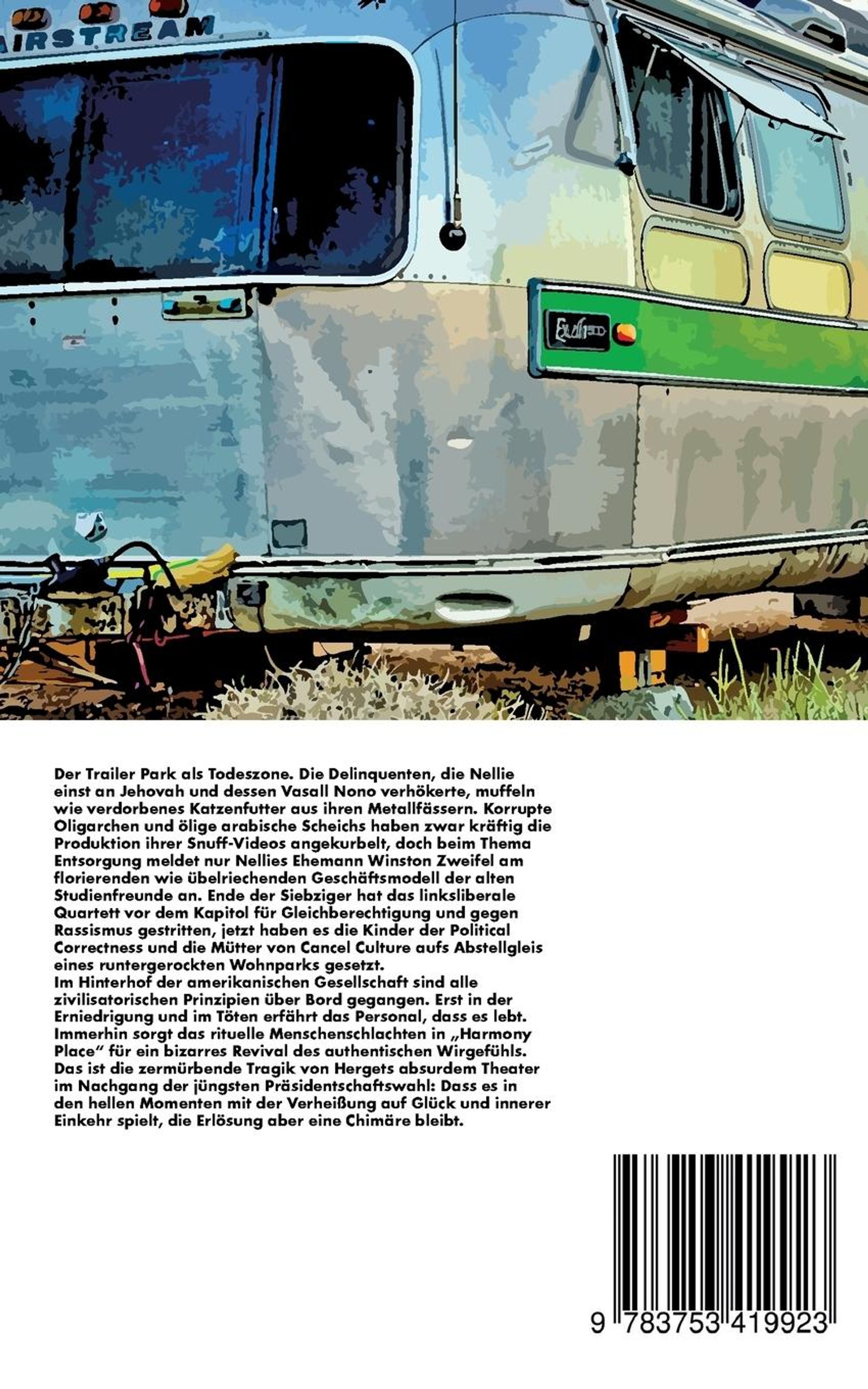 AIRSTREAM

Der Trailer Park als Todeszone. Die Delinquenten, die Nellie einst an Jehovah und dessen Vasall Nono verhökerte, muffeln wie verdorbenes Katzenfutter aus ihren Metallfässern. Korrupte Oligarchen und ölige arabische Scheichs haben zwar kräftig die Produktion ihrer Snuff-Videos angekurbelt, doch beim Thema Entsorgung meldet nur Nellies Ehemann Winston Zweifel am florierenden wie übelriechenden Geschäftsmodell der alten Studienfreunde an. Ende der Siebziger hat das linksliberale Quartett vor dem Kapitol für Gleichberechtigung und gegen Rassismus gestritten, jetzt haben es die Kinder der Political Correctness und die Mütter von Cancel Culture aufs Abstellgleis eines runtergerockten Wohnparks gesetzt.
Im Hinterhof der amerikanischen Gesellschaft sind alle zivilisatorischen Prinzipien über Bord gegangen. Erst in der Erniedrigung und im Töten erfährt das Personal, dass es lebt. Immerhin sorgt das rituelle Menschenschlachten in „Harmony Place" für ein bizarres Revival des authentischen Wirgefühls. Das ist die zermürbende Tragik von Hergets absurdem Theater im Nachgang der jüngsten Präsidentschaftswahl: Dass es in den hellen Momenten mit der Verheißung auf Glück und innerer Einkehr spielt, die Erlösung aber eine Chimäre bleibt.

9 783753 419923